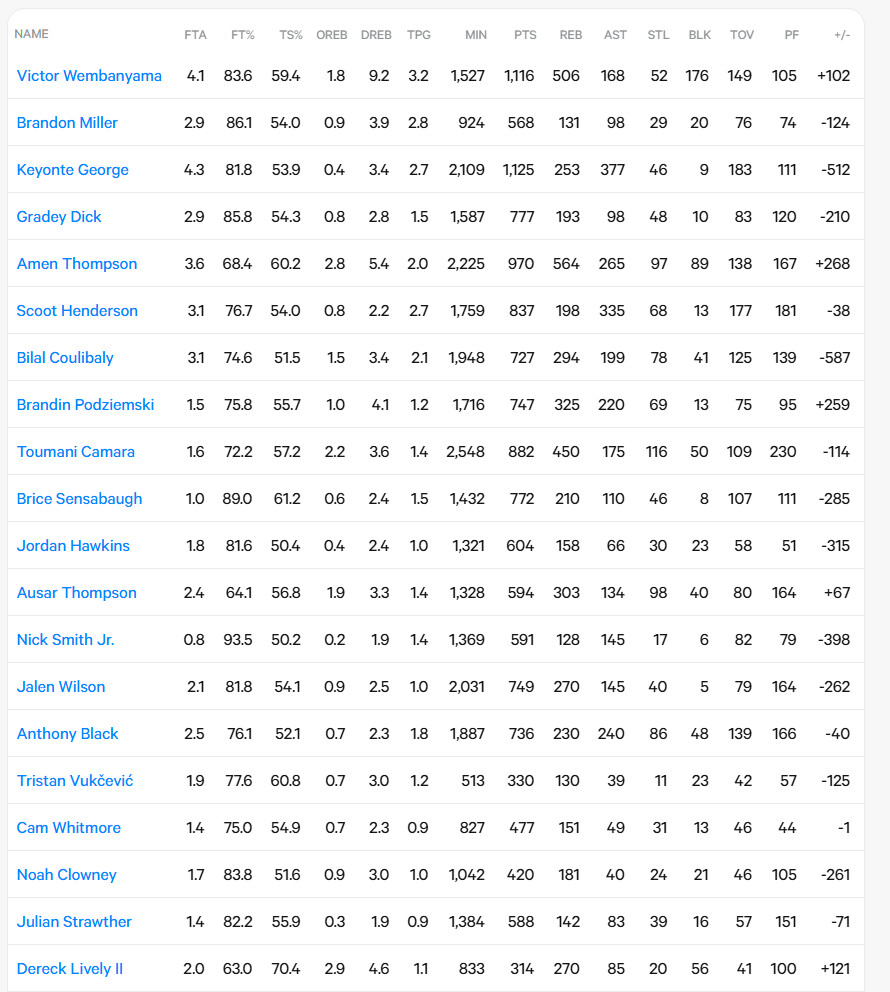 | NAME | FTA | FT% | TS% | OREB | DREB | TPG | MIN | PTS | REB | AST | STL | BLK | TOV | PF | +/- |
|---|---|---|---|---|---|---|---|---|---|---|---|---|---|---|---|
| Victor Wembanyama | 4.1 | 83.6 | 59.4 | 1.8 | 9.2 | 3.2 | 1,527 | 1,116 | 506 | 168 | 52 | 176 | 149 | 105 | +102 |
| Brandon Miller | 2.9 | 86.1 | 54.0 | 0.9 | 3.9 | 2.8 | 924 | 568 | 131 | 98 | 29 | 20 | 76 | 74 | -124 |
| Keyonte George | 4.3 | 81.8 | 53.9 | 0.4 | 3.4 | 2.7 | 2,109 | 1,125 | 253 | 377 | 46 | 9 | 183 | 111 | -512 |
| Gradey Dick | 2.9 | 85.8 | 54.3 | 0.8 | 2.8 | 1.5 | 1,587 | 777 | 193 | 98 | 48 | 10 | 83 | 120 | -210 |
| Amen Thompson | 3.6 | 68.4 | 60.2 | 2.8 | 5.4 | 2.0 | 2,225 | 970 | 564 | 265 | 97 | 89 | 138 | 167 | +268 |
| Scoot Henderson | 3.1 | 76.7 | 54.0 | 0.8 | 2.2 | 2.7 | 1,759 | 837 | 198 | 335 | 68 | 13 | 177 | 181 | -38 |
| Bilal Coulibaly | 3.1 | 74.6 | 51.5 | 1.5 | 3.4 | 2.1 | 1,948 | 727 | 294 | 199 | 78 | 41 | 125 | 139 | -587 |
| Brandin Podziemski | 1.5 | 75.8 | 55.7 | 1.0 | 4.1 | 1.2 | 1,716 | 747 | 325 | 220 | 69 | 13 | 75 | 95 | +259 |
| Toumani Camara | 1.6 | 72.2 | 57.2 | 2.2 | 3.6 | 1.4 | 2,548 | 882 | 450 | 175 | 116 | 50 | 109 | 230 | -114 |
| Brice Sensabaugh | 1.0 | 89.0 | 61.2 | 0.6 | 2.4 | 1.5 | 1,432 | 772 | 210 | 110 | 46 | 8 | 107 | 111 | -285 |
| Jordan Hawkins | 1.8 | 81.6 | 50.4 | 0.4 | 2.4 | 1.0 | 1,321 | 604 | 158 | 66 | 30 | 23 | 58 | 51 | -315 |
| Ausar Thompson | 2.4 | 64.1 | 56.8 | 1.9 | 3.3 | 1.4 | 1,328 | 594 | 303 | 134 | 98 | 40 | 80 | 164 | +67 |
| Nick Smith Jr. | 0.8 | 93.5 | 50.2 | 0.2 | 1.9 | 1.4 | 1,369 | 591 | 128 | 145 | 17 | 6 | 82 | 79 | -398 |
| Jalen Wilson | 2.1 | 81.8 | 54.1 | 0.9 | 2.5 | 1.0 | 2,031 | 749 | 270 | 145 | 40 | 5 | 79 | 164 | -262 |
| Anthony Black | 2.5 | 76.1 | 52.1 | 0.7 | 2.3 | 1.8 | 1,887 | 736 | 230 | 240 | 86 | 48 | 139 | 166 | -40 |
| Tristan Vukčević | 1.9 | 77.6 | 60.8 | 0.7 | 3.0 | 1.2 | 513 | 330 | 130 | 39 | 11 | 23 | 42 | 57 | -125 |
| Cam Whitmore | 1.4 | 75.0 | 54.9 | 0.7 | 2.3 | 0.9 | 827 | 477 | 151 | 49 | 31 | 13 | 46 | 44 | -1 |
| Noah Clowney | 1.7 | 83.8 | 51.6 | 0.9 | 3.0 | 1.0 | 1,042 | 420 | 181 | 40 | 24 | 21 | 46 | 105 | -261 |
| Julian Strawther | 1.4 | 82.2 | 55.9 | 0.3 | 1.9 | 0.9 | 1,384 | 588 | 142 | 83 | 39 | 16 | 57 | 151 | -71 |
| Dereck Lively II | 2.0 | 63.0 | 70.4 | 2.9 | 4.6 | 1.1 | 833 | 314 | 270 | 85 | 20 | 56 | 41 | 100 | +121 |